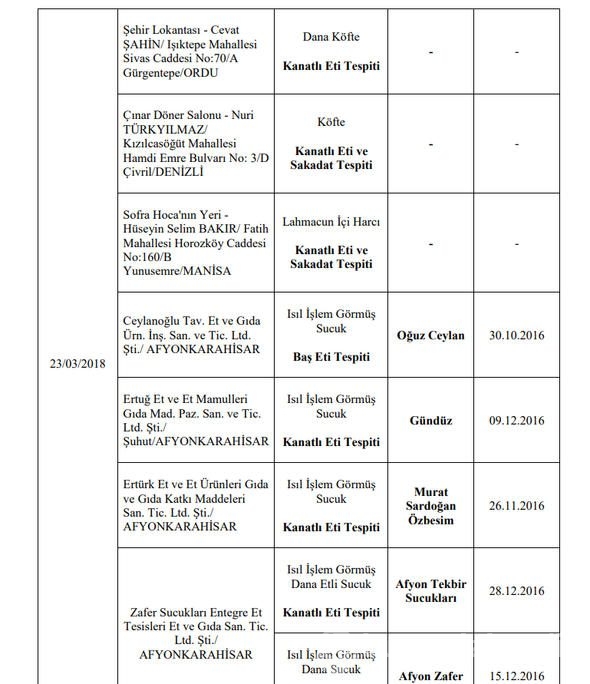 |  |  |  |  |  |
|---|---|---|---|---|
| 23/03/2018 | Şehir Lokantası - Cevat ŞAHİN/ Işıktepe Mahallesi Sivas Caddesi No:70/A Gürgentepe/ORDU | Dana Köfte **Kanatlı Eti Tespiti** | - | - |
|  | Çınar Döner Salonu - Nuri TÜRKYILMAZ/ Kızılcasöğüt Mahallesi Hamdi Emre Bulvarı No: 3/D Çivril/DENİZLİ | Köfte **Kanatlı Eti ve Sakadat Tespiti** | - | - |
|  | Sofra Hoca'nın Yeri - Hüseyin Selim BAKIR/ Fatih Mahallesi Horozköy Caddesi No:160/B Yunusemre/MANİSA | Lahmacun İçi Harcı **Kanatlı Eti ve Sakadat Tespiti** | - | - |
|  | Ceylanoğlu Tav. Et ve Gıda Ürn. İnş. San. ve Tic. Ltd. Şti./ AFYONKARAHİSAR | Isıl İşlem Görmüş Sucuk **Baş Eti Tespiti** | **Oğuz Ceylan** | 30.10.2016 |
|  | Ertuğ Et ve Et Mamulleri Gıda Mad. Paz. San. ve Tic. Ltd. Şti./ Şuhut/AFYONKARAHİSAR | Isıl İşlem Görmüş Sucuk **Kanatlı Eti Tespiti** | **Gündüz** | 09.12.2016 |
|  | Ertürk Et ve Et Ürünleri Gıda ve Gıda Katkı Maddeleri San. Tic. Ltd. Şti./ AFYONKARAHİSAR | Isıl İşlem Görmüş Sucuk **Kanatlı Eti Tespiti** | **Murat Sardoğan Özbesim** | 26.11.2016 |
|  | Zafer Sucukları Entegre Et Tesisleri Et ve Gıda San. Tic. Ltd. Şti./ AFYONKARAHİSAR | Isıl İşlem Görmüş Dana Etli Sucuk **Kanatlı Eti Tespiti** | **Afyon Tekbir Sucukları** | 28.12.2016 |
|  |  | Isıl İşlem Görmüş Dana Sucuk | **Afyon Zafer** | 15.12.2016 |